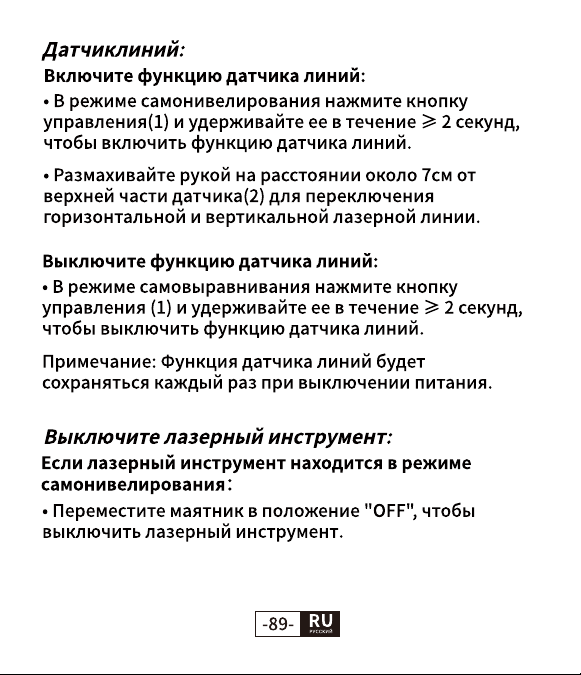 Датчиклиний:

Включите функцию датчика линий:

• В режиме самонивелирования нажмите кнопку управления(1) и удерживайте ее в течение $\geqslant$ 2 секунд, чтобы включить функцию датчика линий.

• Размахивайте рукой на расстоянии около 7см от верхней части датчика(2) для переключения горизонтальной и вертикальной лазерной линии.

Выключите функцию датчика линий:

• В режиме самовыравнивания нажмите кнопку управления (1) и удерживайте ее в течение $\geqslant$ 2 секунд, чтобы выключить функцию датчика линий.

Примечание: Функция датчика линий будет сохраняться каждый раз при выключении питания.

Выключите лазерный инструмент:

Если лазерный инструмент находится в режиме самонивелирования:

• Переместите маятник в положение "OFF", чтобы выключить лазерный инструмент.

-89- RU РУССКИЙ